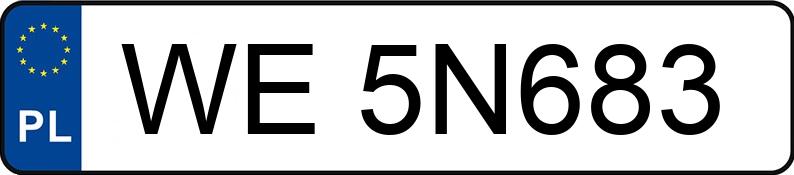 PL
WE 5N683